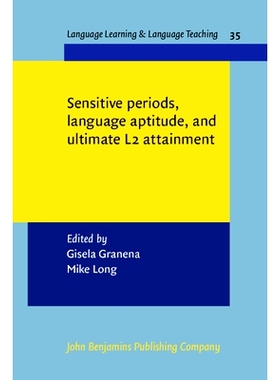 Language Learning & Language Teaching 35

Sensitive periods, language aptitude, and ultimate L2 attainment

Edited by
Gisela Granena
Mike Long

John Benjamins Publishing Company